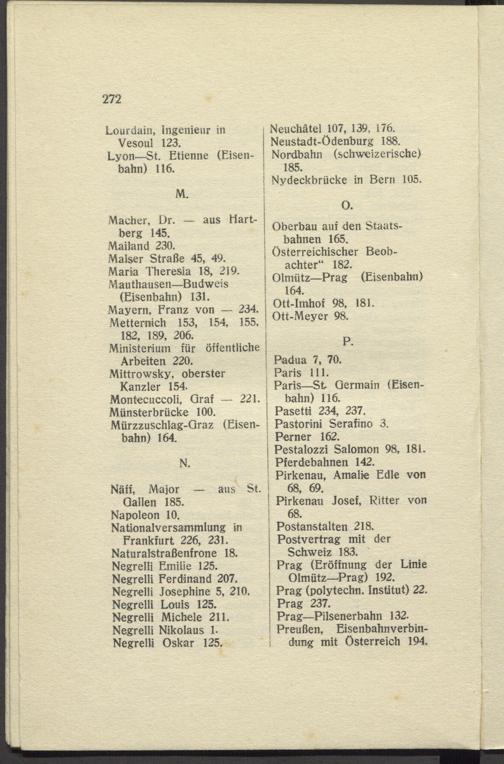 272

Lourdain, Ingenieur in Vesoul 123.
Lyon—St. Etienne (Eisenbahn) 116.

M.

Macher, Dr. — aus Hartberg 145.
Mailand 230.
Malser Straße 45, 49.
Maria Theresia 18, 219.
Mauthausen—Budweis (Eisenbahn) 131.
Mayern, Franz von — 234.
Metternich 153, 154, 155, 182, 189, 206.
Ministerium für öffentliche Arbeiten 220.
Mittrowsky, oberster Kanzler 154.
Montecuccoli, Graf — 221.
Münsterbrücke 100.
Mürzzuschlag-Graz (Eisenbahn) 164.

N.

Näff, Major — aus St. Gallen 185.
Napoleon 10.
Nationalversammlung in Frankfurt 226, 231.
Naturalstraßenfrone 18.
Negrelli Emilie 125.
Negrelli Ferdinand 207.
Negrelli Josephine 5, 210.
Negrelli Louis 125.
Negrelli Michele 211.
Negrelli Nikolaus 1.
Negrelli Oskar 125.

Neuchâtel 107, 139, 176.
Neustadt-Ödenburg 188.
Nordbahn (schweizerische) 185.
Nydeckbrücke in Bern 105.

O.

Oberbau auf den Staatsbahnen 165.
Österreichischer Beobachter" 182.
Olmütz—Prag (Eisenbahn) 164.
Ott-Imhof 98, 181.
Ott-Meyer 98.

P.

Padua 7, 70.
Paris 111.
Paris—St. Germain (Eisenbahn) 116.
Pasetti 234, 237.
Pastorini Serafino 3.
Perner 162.
Pestalozzi Salomon 98, 181.
Pferdebahnen 142.
Pirkenau, Amalie Edle von 68, 69.
Pirkenau Josef, Ritter von 68.
Postanstalten 218.
Postvertrag mit der Schweiz 183.
Prag (Eröffnung der Linie Olmütz—Prag) 192.
Prag (polytechn. Institut) 22.
Prag 237.
Prag—Pilsenerbahn 132.
Preußen, Eisenbahnverbindung mit Österreich 194.